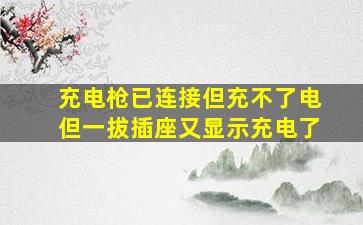 充电枪已连接但充不了电
但一拔插座又显示充电了